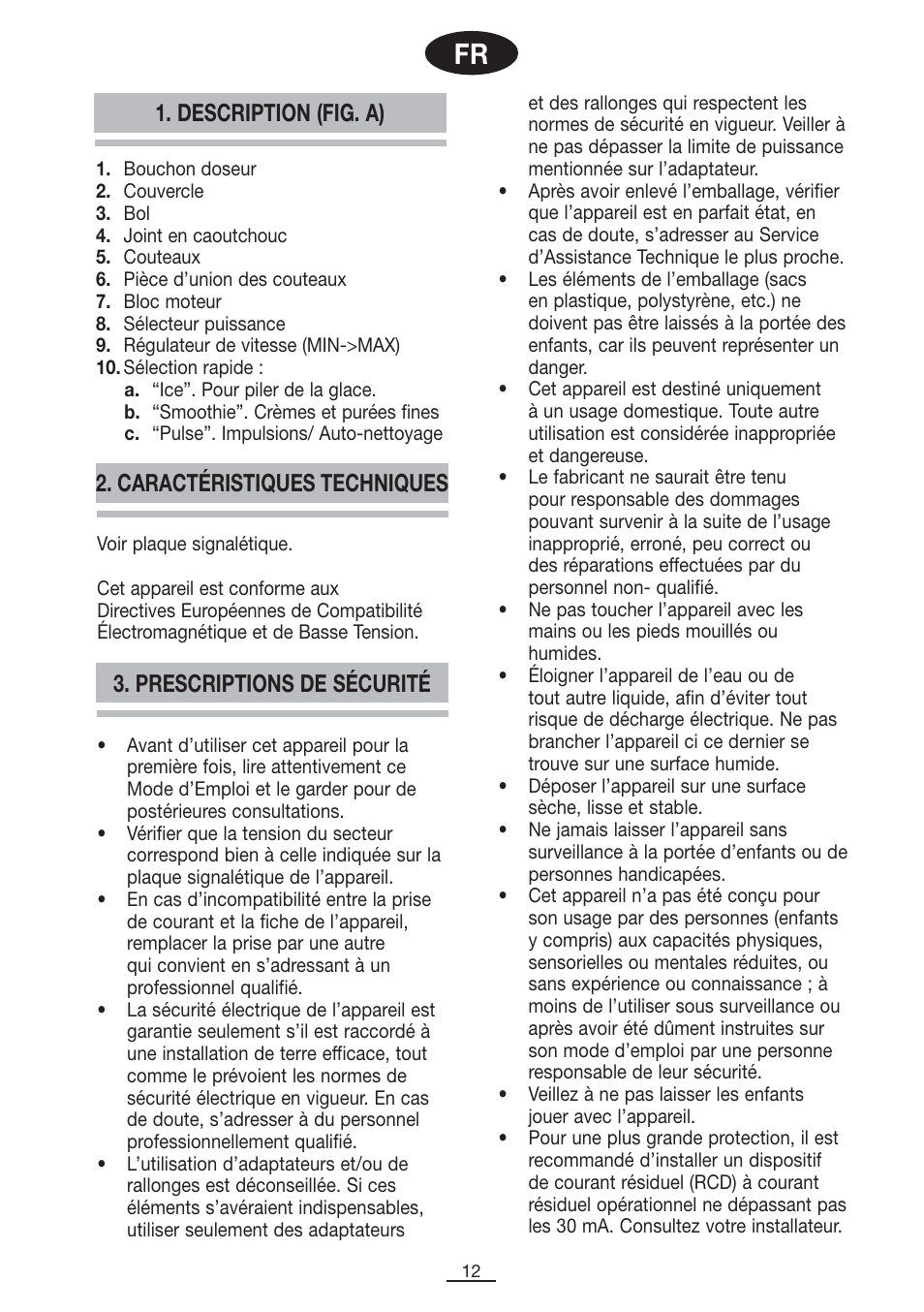 FR

1. DESCRIPTION (FIG. A)

1. Bouchon doseur
2. Couvercle
3. Bol
4. Joint en caoutchouc
5. Couteaux
6. Pièce d'union des couteaux
7. Bloc moteur
8. Sélecteur puissance
9. Régulateur de vitesse (MIN->MAX)
10. Sélection rapide :
a. "Ice". Pour piler de la glace.
b. "Smoothie". Crèmes et purées fines
c. "Pulse". Impulsions/ Auto-nettoyage

2. CARACTÉRISTIQUES TECHNIQUES

Voir plaque signalétique.

Cet appareil est conforme aux Directives Européennes de Compatibilité Électromagnétique et de Basse Tension.

3. PRESCRIPTIONS DE SÉCURITÉ

• Avant d'utiliser cet appareil pour la première fois, lire attentivement ce Mode d'Emploi et le garder pour de postérieures consultations.
• Vérifier que la tension du secteur correspond bien à celle indiquée sur la plaque signalétique de l'appareil.
• En cas d'incompatibilité entre la prise de courant et la fiche de l'appareil, remplacer la prise par une autre qui convient en s'adressant à un professionnel qualifié.
• La sécurité électrique de l'appareil est garantie seulement s'il est raccordé à une installation de terre efficace, tout comme le prévoient les normes de sécurité électrique en vigueur. En cas de doute, s'adresser à du personnel professionnellement qualifié.
• L'utilisation d'adaptateurs et/ou de rallonges est déconseillée. Si ces éléments s'avéraient indispensables, utiliser seulement des adaptateurs et des rallonges qui respectent les normes de sécurité en vigueur. Veiller à ne pas dépasser la limite de puissance mentionnée sur l'adaptateur.
• Après avoir enlevé l'emballage, vérifier que l'appareil est en parfait état, en cas de doute, s'adresser au Service d'Assistance Technique le plus proche.
• Les éléments de l'emballage (sacs en plastique, polystyrène, etc.) ne doivent pas être laissés à la portée des enfants, car ils peuvent représenter un danger.
• Cet appareil est destiné uniquement à un usage domestique. Toute autre utilisation est considérée inappropriée et dangereuse.
• Le fabricant ne saurait être tenu pour responsable des dommages pouvant survenir à la suite de l'usage inapproprié, erroné, peu correct ou des réparations effectuées par du personnel non- qualifié.
• Ne pas toucher l'appareil avec les mains ou les pieds mouillés ou humides.
• Éloigner l'appareil de l'eau ou de tout autre liquide, afin d'éviter tout risque de décharge électrique. Ne pas brancher l'appareil ci ce dernier se trouve sur une surface humide.
• Déposer l'appareil sur une surface sèche, lisse et stable.
• Ne jamais laisser l'appareil sans surveillance à la portée d'enfants ou de personnes handicapées.
• Cet appareil n'a pas été conçu pour son usage par des personnes (enfants y compris) aux capacités physiques, sensorielles ou mentales réduites, ou sans expérience ou connaissance ; à moins de l'utiliser sous surveillance ou après avoir été dûment instruites sur son mode d'emploi par une personne responsable de leur sécurité.
• Veillez à ne pas laisser les enfants jouer avec l'appareil.
• Pour une plus grande protection, il est recommandé d'installer un dispositif de courant résiduel (RCD) à courant résiduel opérationnel ne dépassant pas les 30 mA. Consultez votre installateur.

12